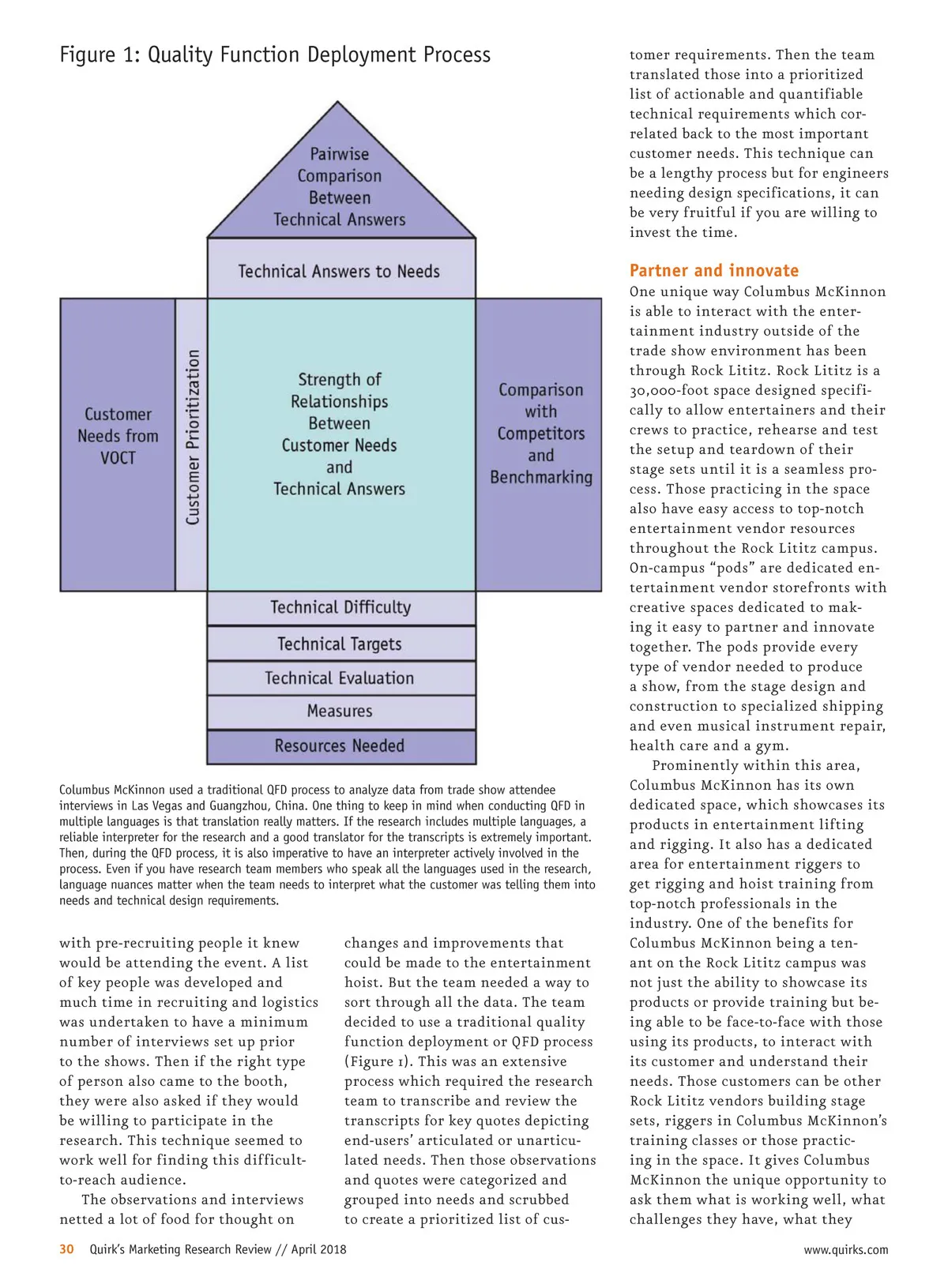 Figure 1: Quality Function Deployment Process

Pairwise Comparison Between Technical Answers

Technical Answers to Needs

Customer Needs from VOCT

Customer Prioritization

Strength of Relationships Between Customer Needs and Technical Answers

Comparison with Competitors and Benchmarking

Technical Difficulty

Technical Targets

Technical Evaluation

Measures

Resources Needed

Columbus McKinnon used a traditional QFD process to analyze data from trade show attendee interviews in Las Vegas and Guangzhou, China. One thing to keep in mind when conducting QFD in multiple languages is that translation really matters. If the research includes multiple languages, a reliable interpreter for the research and a good translator for the transcripts is extremely important. Then, during the QFD process, it is also imperative to have an interpreter actively involved in the process. Even if you have research team members who speak all the languages used in the research, language nuances matter when the team needs to interpret what the customer was telling them into needs and technical design requirements.

with pre-recruiting people it knew would be attending the event. A list of key people was developed and much time in recruiting and logistics was undertaken to have a minimum number of interviews set up prior to the shows. Then if the right type of person also came to the booth, they were also asked if they would be willing to participate in the research. This technique seemed to work well for finding this difficult-to-reach audience.

The observations and interviews netted a lot of food for thought on changes and improvements that could be made to the entertainment hoist. But the team needed a way to sort through all the data. The team decided to use a traditional quality function deployment or QFD process (Figure 1). This was an extensive process which required the research team to transcribe and review the transcripts for key quotes depicting end-users' articulated or unarticulated needs. Then those observations and quotes were categorized and grouped into needs and scrubbed to create a prioritized list of customer requirements. Then the team translated those into a prioritized list of actionable and quantifiable technical requirements which correlated back to the most important customer needs. This technique can be a lengthy process but for engineers needing design specifications, it can be very fruitful if you are willing to invest the time.

Partner and innovate
One unique way Columbus McKinnon is able to interact with the entertainment industry outside of the trade show environment has been through Rock Lititz. Rock Lititz is a 30,000-foot space designed specifically to allow entertainers and their crews to practice, rehearse and test the setup and teardown of their stage sets until it is a seamless process. Those practicing in the space also have easy access to top-notch entertainment vendor resources throughout the Rock Lititz campus. On-campus "pods" are dedicated entertainment vendor storefronts with creative spaces dedicated to making it easy to partner and innovate together. The pods provide every type of vendor needed to produce a show, from the stage design and construction to specialized shipping and even musical instrument repair, health care and a gym.

Prominently within this area, Columbus McKinnon has its own dedicated space, which showcases its products in entertainment lifting and rigging. It also has a dedicated area for entertainment riggers to get rigging and hoist training from top-notch professionals in the industry. One of the benefits for Columbus McKinnon being a tenant on the Rock Lititz campus was not just the ability to showcase its products or provide training but being able to be face-to-face with those using its products, to interact with its customer and understand their needs. Those customers can be other Rock Lititz vendors building stage sets, riggers in Columbus McKinnon's training classes or those practicing in the space. It gives Columbus McKinnon the unique opportunity to ask them what is working well, what challenges they have, what they

30 Quirk's Marketing Research Review // April 2018

www.quirks.com